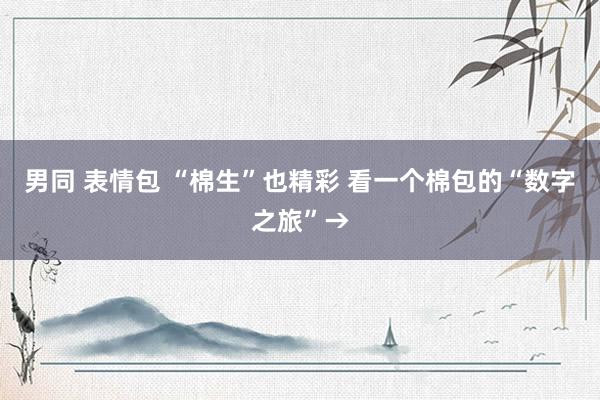 男同 表情包 “棉生”也精彩 看一个棉包的“数字之旅”→